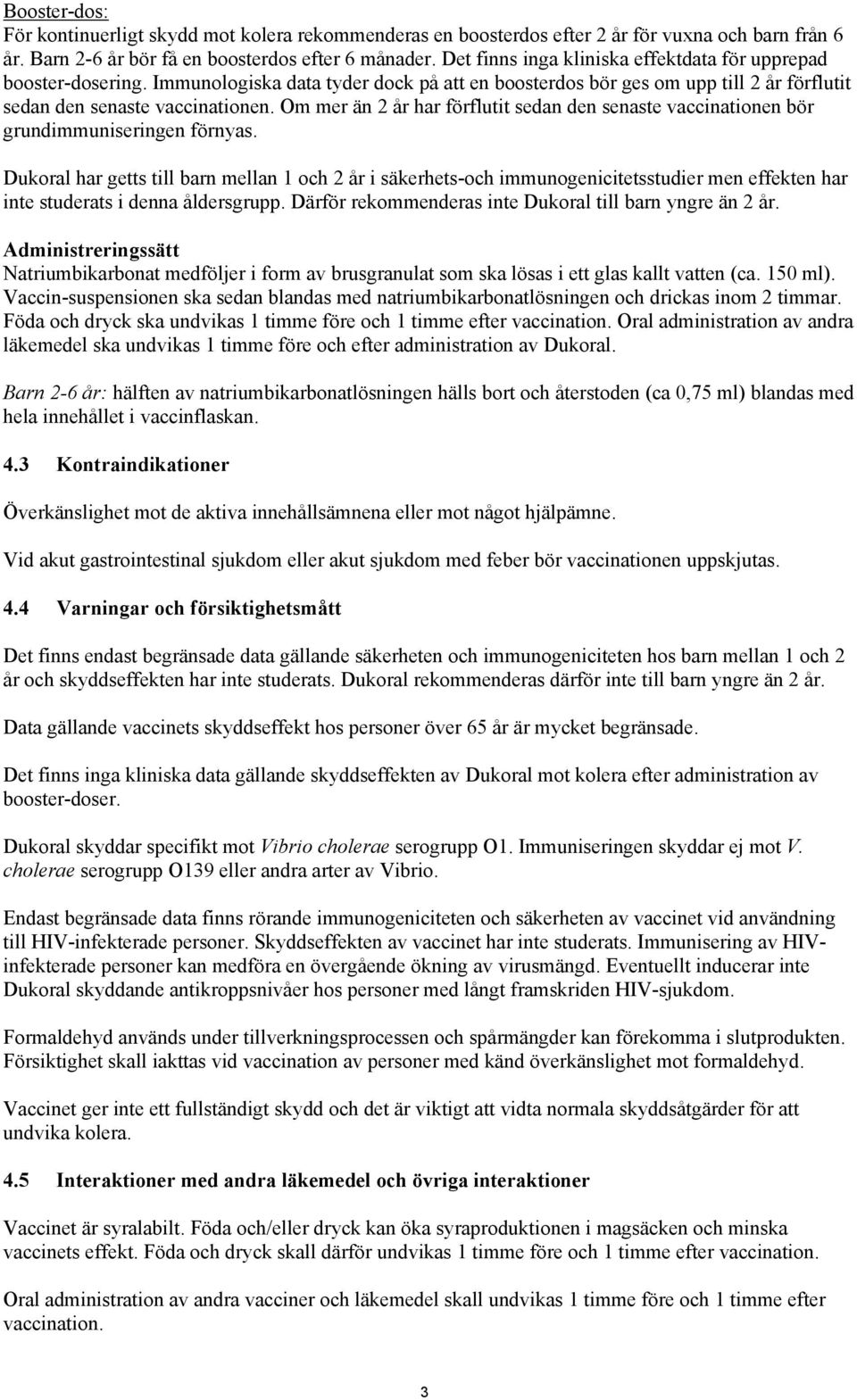 Booster-dos:
För kontinuerligt skydd mot kolera rekommenderas en boosterdos efter 2 år för vuxna och barn från 6 år. Barn 2-6 år bör få en boosterdos efter 6 månader. Det finns inga kliniska effektdata för upprepad booster-dosering. Immunologiska data tyder dock på att en boosterdos bör ges om upp till 2 år förflutit sedan den senaste vaccinationen. Om mer än 2 år har förflutit sedan den senaste vaccinationen bör grundimmuniseringen förnyas.

Dukoral har getts till barn mellan 1 och 2 år i säkerhets-och immunogenicitetsstudier men effekten har inte studerats i denna åldersgrupp. Därför rekommenderas inte Dukoral till barn yngre än 2 år.

Administreringssätt
Natriumbikarbonat medföljer i form av brusgranulat som ska lösas i ett glas kallt vatten (ca. 150 ml). Vaccin-suspensionen ska sedan blandas med natriumbikarbonatlösningen och drickas inom 2 timmar. Föda och dryck ska undvikas 1 timme före och 1 timme efter vaccination. Oral administration av andra läkemedel ska undvikas 1 timme före och efter administration av Dukoral.

Barn 2-6 år: hälften av natriumbikarbonatlösningen hälls bort och återstoden (ca 0,75 ml) blandas med hela innehållet i vaccinflaskan.

4.3 Kontraindikationer

Överkänslighet mot de aktiva innehållsämnena eller mot något hjälpämne.

Vid akut gastrointestinal sjukdom eller akut sjukdom med feber bör vaccinationen uppskjutas.

4.4 Varningar och försiktighetsmått

Det finns endast begränsade data gällande säkerheten och immunogeniciteten hos barn mellan 1 och 2 år och skyddseffekten har inte studerats. Dukoral rekommenderas därför inte till barn yngre än 2 år.

Data gällande vaccinets skyddseffekt hos personer över 65 år är mycket begränsade.

Det finns inga kliniska data gällande skyddseffekten av Dukoral mot kolera efter administration av booster-doser.

Dukoral skyddar specifikt mot Vibrio cholerae serogrupp O1. Immuniseringen skyddar ej mot V. cholerae serogrupp O139 eller andra arter av Vibrio.

Endast begränsade data finns rörande immunogeniciteten och säkerheten av vaccinet vid användning till HIV-infekterade personer. Skyddseffekten av vaccinet har inte studerats. Immunisering av HIV-infekterade personer kan medföra en övergående ökning av virusmängd. Eventuellt inducerar inte Dukoral skyddande antikroppsnivåer hos personer med långt framskriden HIV-sjukdom.

Formaldehyd används under tillverkningsprocessen och spårmängder kan förekomma i slutprodukten. Försiktighet skall iakttas vid vaccination av personer med känd överkänslighet mot formaldehyd.

Vaccinet ger inte ett fullständigt skydd och det är viktigt att vidta normala skyddsåtgärder för att undvika kolera.

4.5 Interaktioner med andra läkemedel och övriga interaktioner

Vaccinet är syralabilt. Föda och/eller dryck kan öka syraproduktionen i magsäcken och minska vaccinets effekt. Föda och dryck skall därför undvikas 1 timme före och 1 timme efter vaccination.

Oral administration av andra vacciner och läkemedel skall undvikas 1 timme före och 1 timme efter vaccination.

3